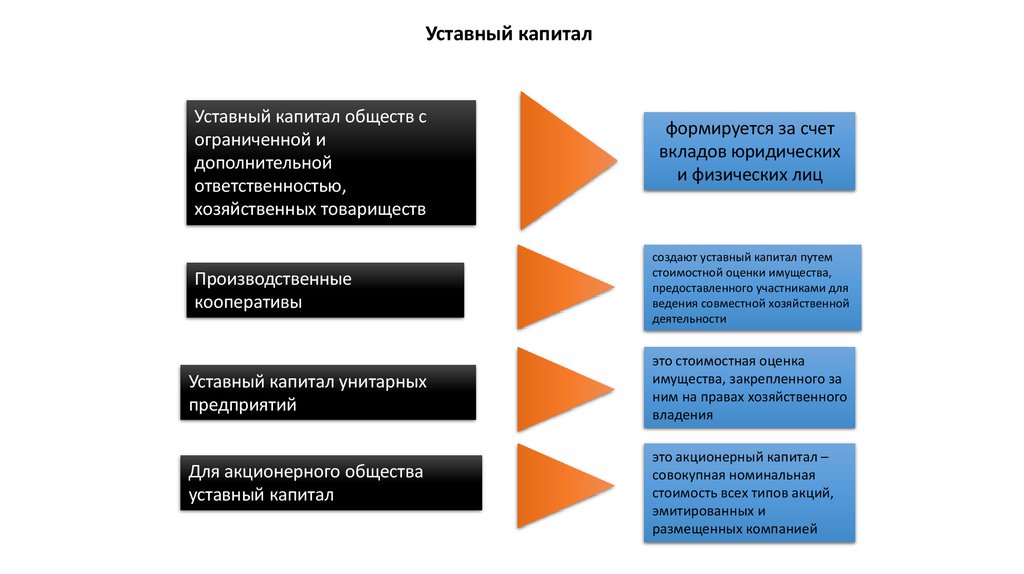 Уставный капитал

Уставный капитал обществ с ограниченной и дополнительной ответственностью, хозяйственных товариществ

формируется за счет вкладов юридических и физических лиц

Производственные кооперативы

создают уставный капитал путем стоимостной оценки имущества, предоставленного участниками для ведения совместной хозяйственной деятельности

Уставный капитал унитарных предприятий

это стоимостная оценка имущества, закрепленного за ним на правах хозяйственного владения

Для акционерного общества уставный капитал

это акционерный капитал – совокупная номинальная стоимость всех типов акций, эмитированных и размещенных компанией